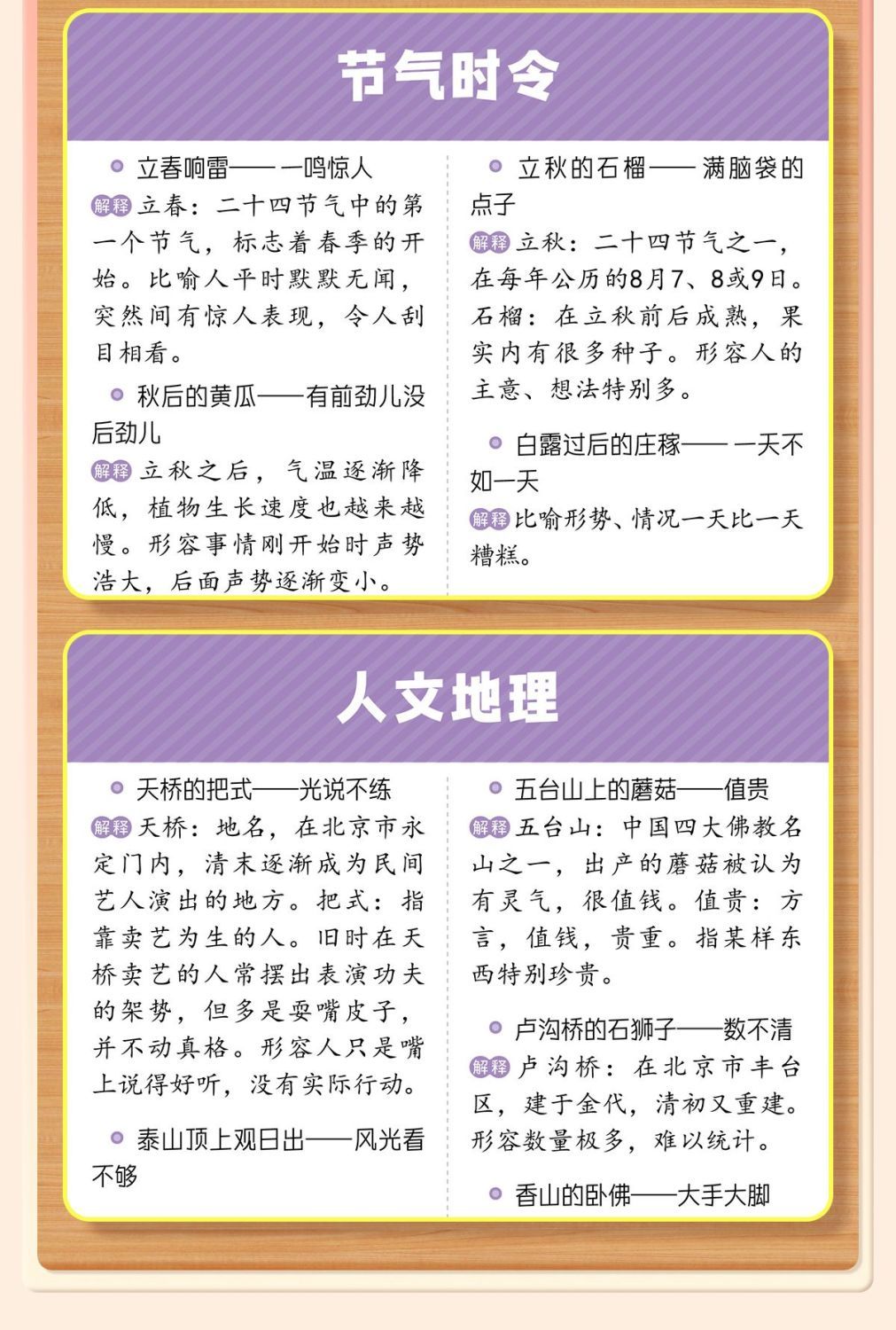 节气时令

立春响雷——一鸣惊人
解释 立春：二十四节气中的第一个节气，标志着春季的开始。比喻人平时默默无闻，突然间有惊人表现，令人刮目相看。

秋后的黄瓜——有前劲儿没后劲儿
解释 立秋之后，气温逐渐降低，植物生长速度也越来越慢。形容事情刚开始时声势浩大，后面声势逐渐变小。

立秋的石榴——满脑袋的点子
解释 立秋：二十四节气之一，在每年公历的8月7、8或9日。石榴：在立秋前后成熟，果实内有很多种子。形容人的主意、想法特别多。

白露过后的庄稼——一天不如一天
解释 比喻形势、情况一天比一天糟糕。

人文地理

天桥的把式——光说不练
解释 天桥：地名，在北京市永定门内，清末逐渐成为民间艺人演出的地方。把式：指靠卖艺为生的人。旧时在天桥卖艺的人常摆出表演功夫的架势，但多是耍嘴皮子，并不动真格。形容人只是嘴上说得好听，没有实际行动。

泰山顶上观日出——风光看不够

五台山上的蘑菇——值贵
解释 五台山：中国四大佛教名山之一，出产的蘑菇被认为有灵气，很值钱。值贵：方言，值钱，贵重。指某样东西特别珍贵。

卢沟桥的石狮子——数不清
解释 卢沟桥：在北京市丰台区，建于金代，清初又重建。形容数量极多，难以统计。

香山的卧佛——大手大脚